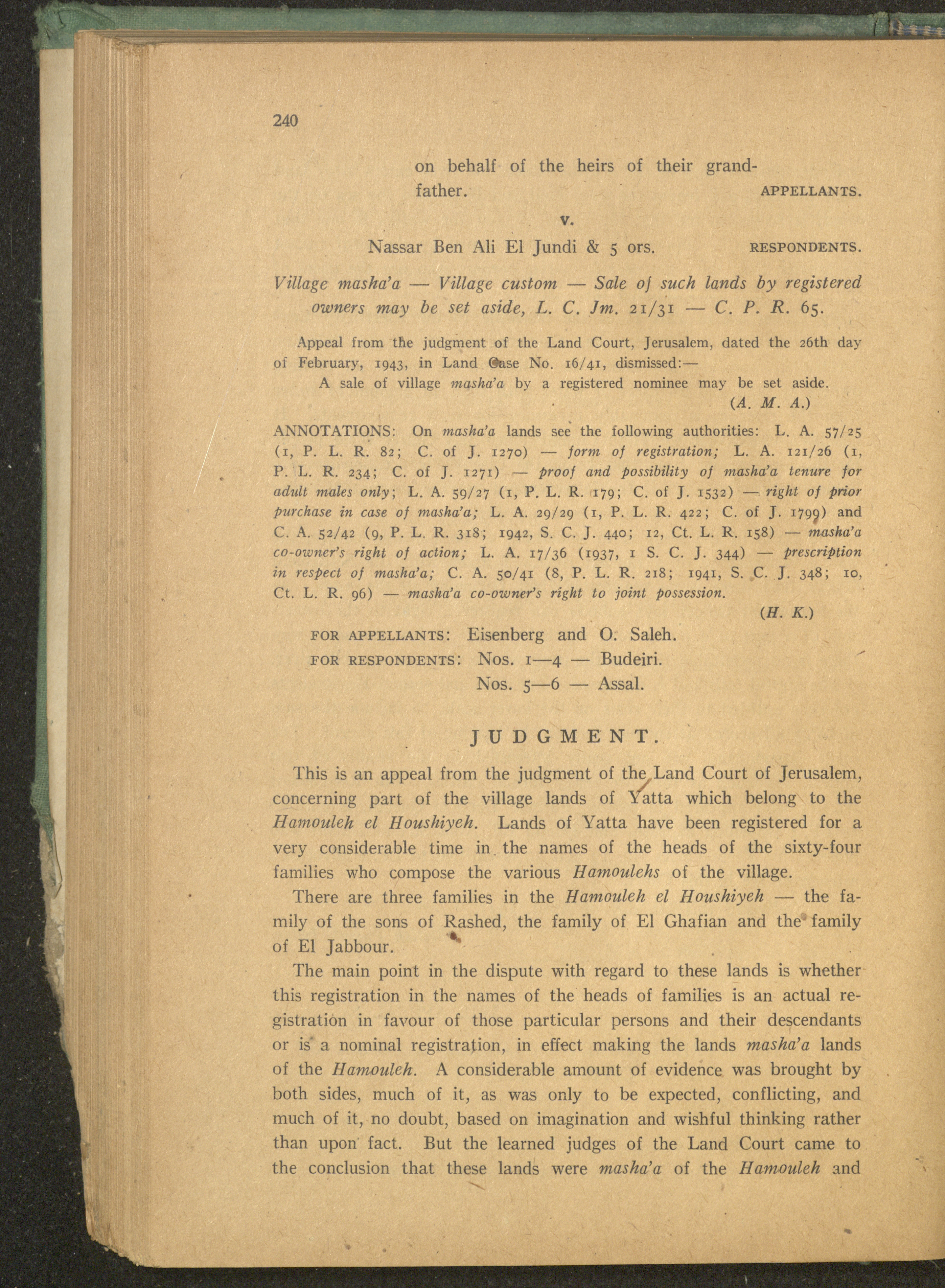 240

on behalf of the heirs of their grandfather. APPELLANTS.

v.

Nassar Ben Ali El Jundi & 5 ors. RESPONDENTS.

Village masha'a — Village custom — Sale of such lands by registered owners may be set aside, L. C. Jm. 21/31 — C. P. R. 65.

Appeal from the judgment of the Land Court, Jerusalem, dated the 26th day of February, 1943, in Land Case No. 16/41, dismissed:—

A sale of village masha'a by a registered nominee may be set aside.

(A. M. A.)

ANNOTATIONS: On masha'a lands see the following authorities: L. A. 57/25 (1, P. L. R. 82; C. of J. 1270) — form of registration; L. A. 121/26 (1, P. L. R. 234; C. of J. 1271) — proof and possibility of masha'a tenure for adult males only; L. A. 59/27 (1, P. L. R. 179; C. of J. 1532) — right of prior purchase in case of masha'a; L. A. 29/29 (1, P. L. R. 422; C. of J. 1799) and C. A. 52/42 (9, P. L. R. 318; 1942, S. C. J. 440; 12, Ct. L. R. 158) — masha'a co-owner's right of action; L. A. 17/36 (1937, 1 S. C. J. 344) — prescription in respect of masha'a; C. A. 50/41 (8, P. L. R. 218; 1941, S. C. J. 348; 10, Ct. L. R. 96) — masha'a co-owner's right to joint possession.

(H. K.)

FOR APPELLANTS: Eisenberg and O. Saleh.
FOR RESPONDENTS: Nos. 1—4 — Budeiri.
Nos. 5—6 — Assal.

JUDGMENT.

This is an appeal from the judgment of the Land Court of Jerusalem, concerning part of the village lands of Yatta which belong to the Hamouleh el Houshiyeh. Lands of Yatta have been registered for a very considerable time in the names of the heads of the sixty-four families who compose the various Hamoulehs of the village.

There are three families in the Hamouleh el Houshiyeh — the family of the sons of Rashed, the family of El Ghafian and the family of El Jabbour.

The main point in the dispute with regard to these lands is whether this registration in the names of the heads of families is an actual registration in favour of those particular persons and their descendants or is a nominal registration, in effect making the lands masha'a lands of the Hamouleh. A considerable amount of evidence was brought by both sides, much of it, as was only to be expected, conflicting, and much of it, no doubt, based on imagination and wishful thinking rather than upon fact. But the learned judges of the Land Court came to the conclusion that these lands were masha'a of the Hamouleh and